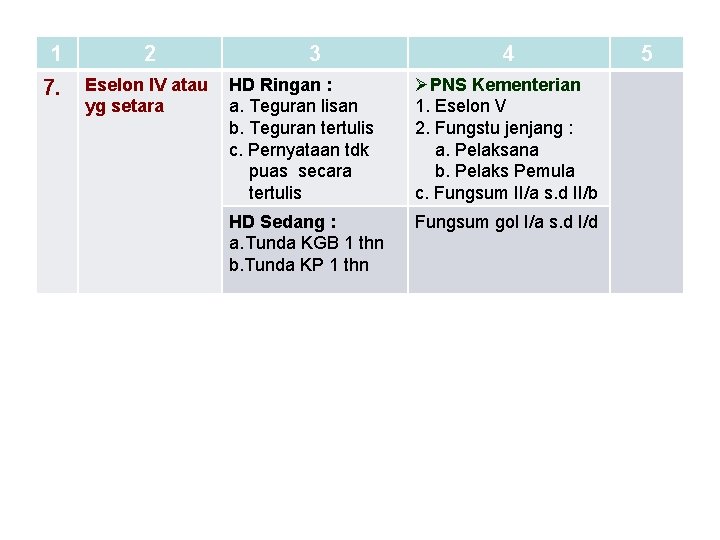 | 1 | 2 | 3 | 4 | 5 |
|---|---|---|---|---|
| 7. | Eselon IV atau yg setara | HD Ringan : a. Teguran lisan b. Teguran tertulis c. Pernyataan tdk puas secara tertulis | ➢PNS Kementerian 1. Eselon V 2. Fungstu jenjang : a. Pelaksana b. Pelaks Pemula c. Fungsum II/a s.d II/b | |
| | | HD Sedang : a.Tunda KGB 1 thn b.Tunda KP 1 thn | Fungsum gol I/a s.d I/d | |